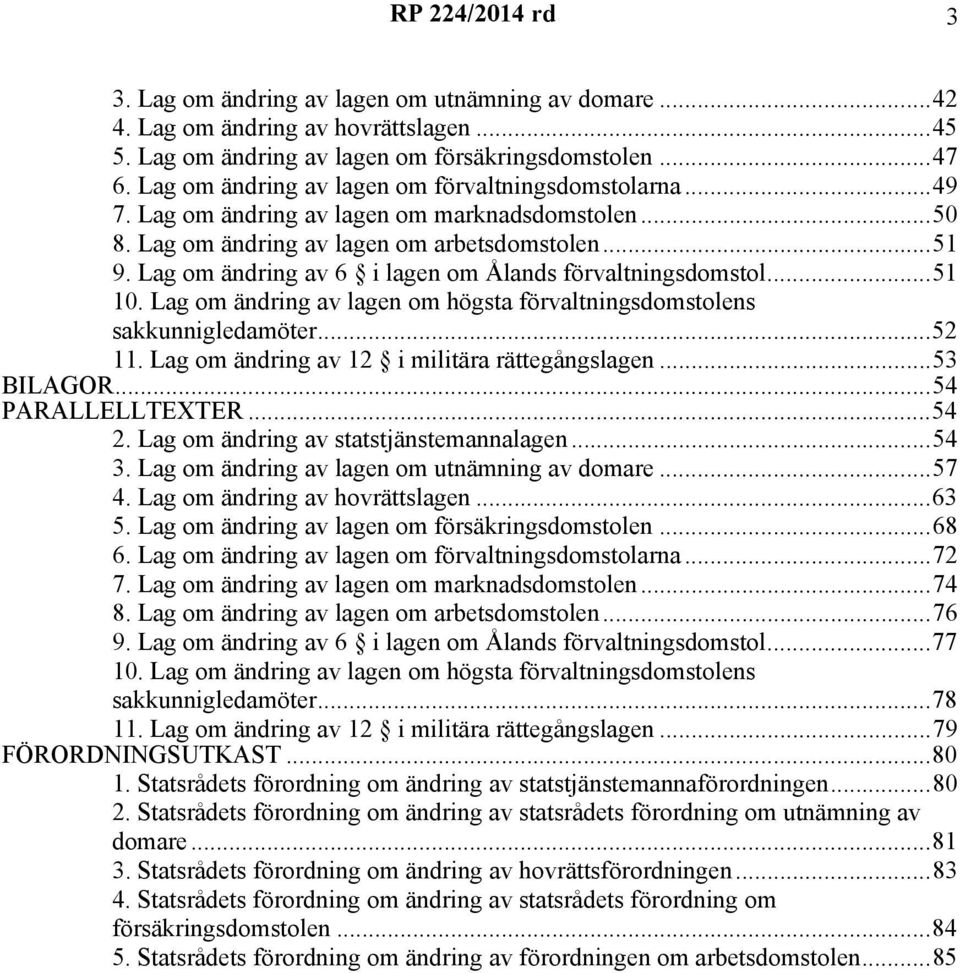 RP 224/2014 rd

3

3. Lag om ändring av lagen om utnämning av domare ...42
4. Lag om ändring av hovrättslagen ...45
5. Lag om ändring av lagen om försäkringsdomstolen ...47
6. Lag om ändring av lagen om förvaltningsdomstolarna ...49
7. Lag om ändring av lagen om marknadsdomstolen ...50
8. Lag om ändring av lagen om arbetsdomstolen ...51
9. Lag om ändring av 6 § i lagen om Ålands förvaltningsdomstol ...51
10. Lag om ändring av lagen om högsta förvaltningsdomstolens sakkunnigledamöter ...52
11. Lag om ändring av 12 § i militära rättegångslagen ...53
BILAGOR ...54
PARALLELLTEXTER ...54
2. Lag om ändring av statstjänstemannalagen ...54
3. Lag om ändring av lagen om utnämning av domare ...57
4. Lag om ändring av hovrättslagen ...63
5. Lag om ändring av lagen om försäkringsdomstolen ...68
6. Lag om ändring av lagen om förvaltningsdomstolarna ...72
7. Lag om ändring av lagen om marknadsdomstolen ...74
8. Lag om ändring av lagen om arbetsdomstolen ...76
9. Lag om ändring av 6 § i lagen om Ålands förvaltningsdomstol ...77
10. Lag om ändring av lagen om högsta förvaltningsdomstolens sakkunnigledamöter ...78
11. Lag om ändring av 12 § i militära rättegångslagen ...79
FÖRORDNINGSUTKAST ...80
1. Statsrådets förordning om ändring av statstjänstemannaförordningen ...80
2. Statsrådets förordning om ändring av statsrådets förordning om utnämning av domare ...81
3. Statsrådets förordning om ändring av hovrättsförordningen ...83
4. Statsrådets förordning om ändring av statsrådets förordning om försäkringsdomstolen ...84
5. Statsrådets förordning om ändring av förordningen om arbetsdomstolen ...85